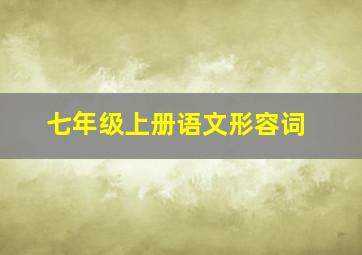 七年级上册语文形容词